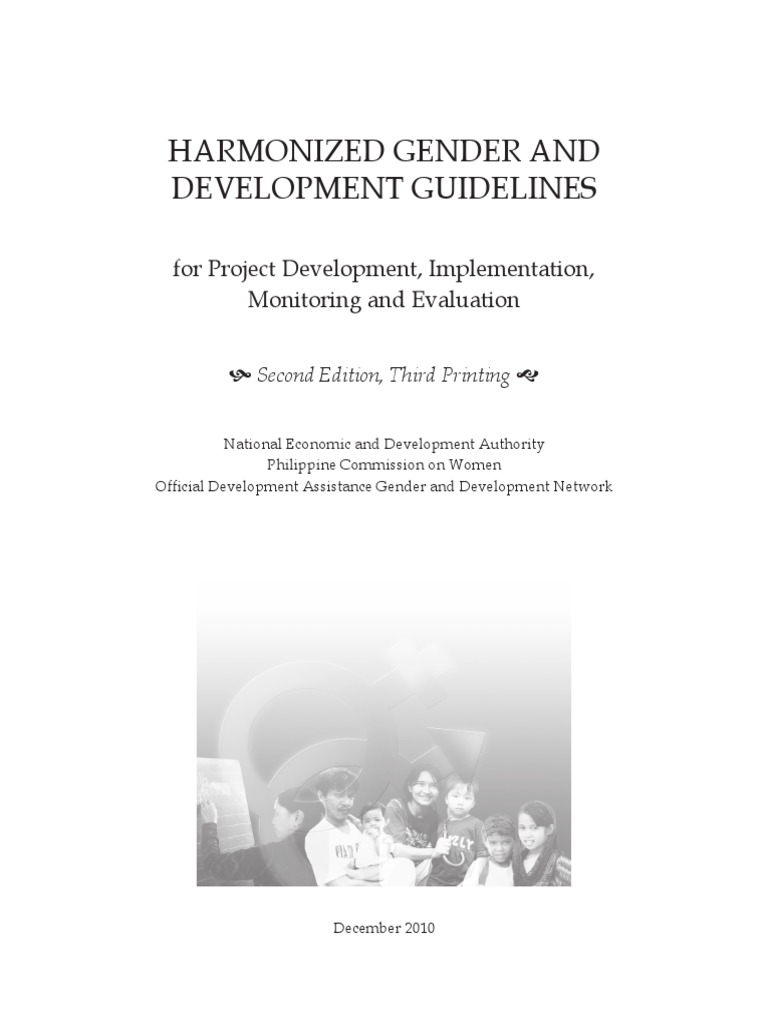 HARMONIZED GENDER AND DEVELOPMENT GUIDELINES

for Project Development, Implementation, Monitoring and Evaluation

Second Edition, Third Printing

National Economic and Development Authority
Philippine Commission on Women
Official Development Assistance Gender and Development Network

December 2010